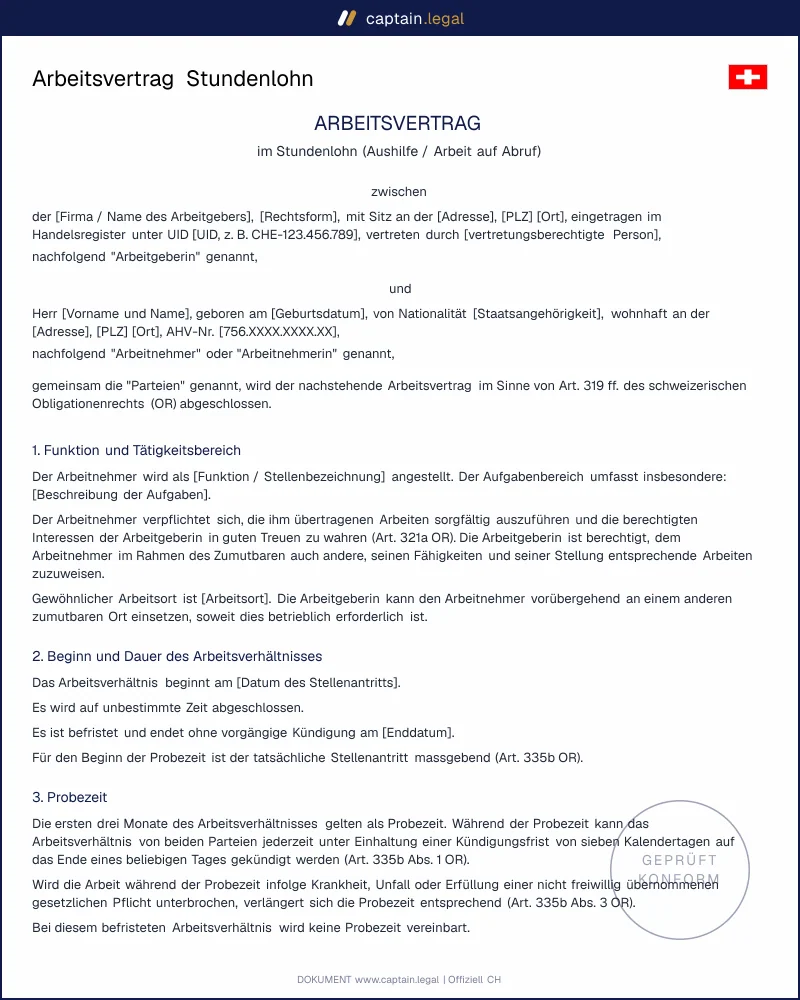 captain.legal

Arbeitsvertrag Stundenlohn

ARBEITSVERTRAG

im Stundenlohn (Aushilfe / Arbeit auf Abruf)

zwischen

der [Firma / Name des Arbeitgebers], [Rechtsform], mit Sitz an der [Adresse], [PLZ] [Ort], eingetragen im Handelsregister unter UID [UID, z. B. CHE-123.456.789], vertreten durch [vertretungsberechtigte Person], nachfolgend "Arbeitgeberin" genannt,

und

Herr [Vorname und Name], geboren am [Geburtsdatum], von Nationalität [Staatsangehörigkeit], wohnhaft an der [Adresse], [PLZ] [Ort], AHV-Nr. [756.XXXX.XXXX.XX], nachfolgend "Arbeitnehmer" oder "Arbeitnehmerin" genannt,

gemeinsam die "Parteien" genannt, wird der nachstehende Arbeitsvertrag im Sinne von Art. 319 ff. des schweizerischen Obligationenrechts (OR) abgeschlossen.

1. Funktion und Tätigkeitsbereich

Der Arbeitnehmer wird als [Funktion / Stellenbezeichnung] angestellt. Der Aufgabenbereich umfasst insbesondere: [Beschreibung der Aufgaben].

Der Arbeitnehmer verpflichtet sich, die ihm übertragenen Arbeiten sorgfältig auszuführen und die berechtigten Interessen der Arbeitgeberin in guten Treuen zu wahren (Art. 321a OR). Die Arbeitgeberin ist berechtigt, dem Arbeitnehmer im Rahmen des Zumutbaren auch andere, seinen Fähigkeiten und seiner Stellung entsprechende Arbeiten zuzuweisen.

Gewöhnlicher Arbeitsort ist [Arbeitsort]. Die Arbeitgeberin kann den Arbeitnehmer vorübergehend an einem anderen zumutbaren Ort einsetzen, soweit dies betrieblich erforderlich ist.

2. Beginn und Dauer des Arbeitsverhältnisses

Das Arbeitsverhältnis beginnt am [Datum des Stellenantritts].

Es wird auf unbestimmte Zeit abgeschlossen.

Es ist befristet und endet ohne vorgängige Kündigung am [Enddatum].

Für den Beginn der Probezeit ist der tatsächliche Stellenantritt massgebend (Art. 335b OR).

3. Probezeit

Die ersten drei Monate des Arbeitsverhältnisses gelten als Probezeit. Während der Probezeit kann das Arbeitsverhältnis von beiden Parteien jederzeit unter Einhaltung einer Kündigungsfrist von sieben Kalendertagen auf das Ende eines beliebigen Tages gekündigt werden (Art. 335b Abs. 1 OR).

Wird die Arbeit während der Probezeit infolge Krankheit, Unfall oder Erfüllung einer nicht freiwillig übernommenen gesetzlichen Pflicht unterbrochen, verlängert sich die Probezeit entsprechend (Art. 335b Abs. 3 OR).

Bei diesem befristeten Arbeitsverhältnis wird keine Probezeit vereinbart.

DOKUMENT www.captain.legal | Offiziell CH

GEPRÜFT KONFORM